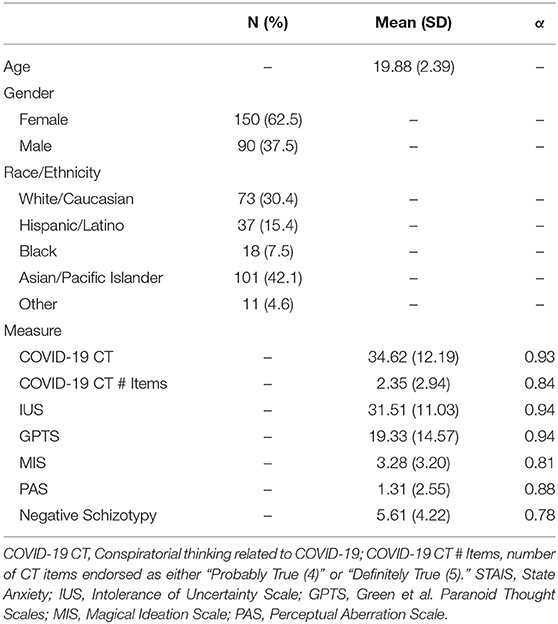 | | N (%) | Mean (SD) | α |
|---|---|---|---|
| Age | – | 19.88 (2.39) | – |
| Gender | | | |
| Female | 150 (62.5) | – | – |
| Male | 90 (37.5) | – | – |
| Race/Ethnicity | | | |
| White/Caucasian | 73 (30.4) | – | – |
| Hispanic/Latino | 37 (15.4) | – | – |
| Black | 18 (7.5) | – | – |
| Asian/Pacific Islander | 101 (42.1) | – | – |
| Other | 11 (4.6) | – | – |
| Measure | | | |
| COVID-19 CT | – | 34.62 (12.19) | 0.93 |
| COVID-19 CT # Items | – | 2.35 (2.94) | 0.84 |
| IUS | – | 31.51 (11.03) | 0.94 |
| GPTS | – | 19.33 (14.57) | 0.94 |
| MIS | – | 3.28 (3.20) | 0.81 |
| PAS | – | 1.31 (2.55) | 0.88 |
| Negative Schizotypy | – | 5.61 (4.22) | 0.78 |

COVID-19 CT, Conspiratorial thinking related to COVID-19; COVID-19 CT # Items, number of CT items endorsed as either "Probably True (4)" or "Definitely True (5)." STAIS, State Anxiety; IUS, Intolerance of Uncertainty Scale; GPTS, Green et al. Paranoid Thought Scales; MIS, Magical Ideation Scale; PAS, Perceptual Aberration Scale.